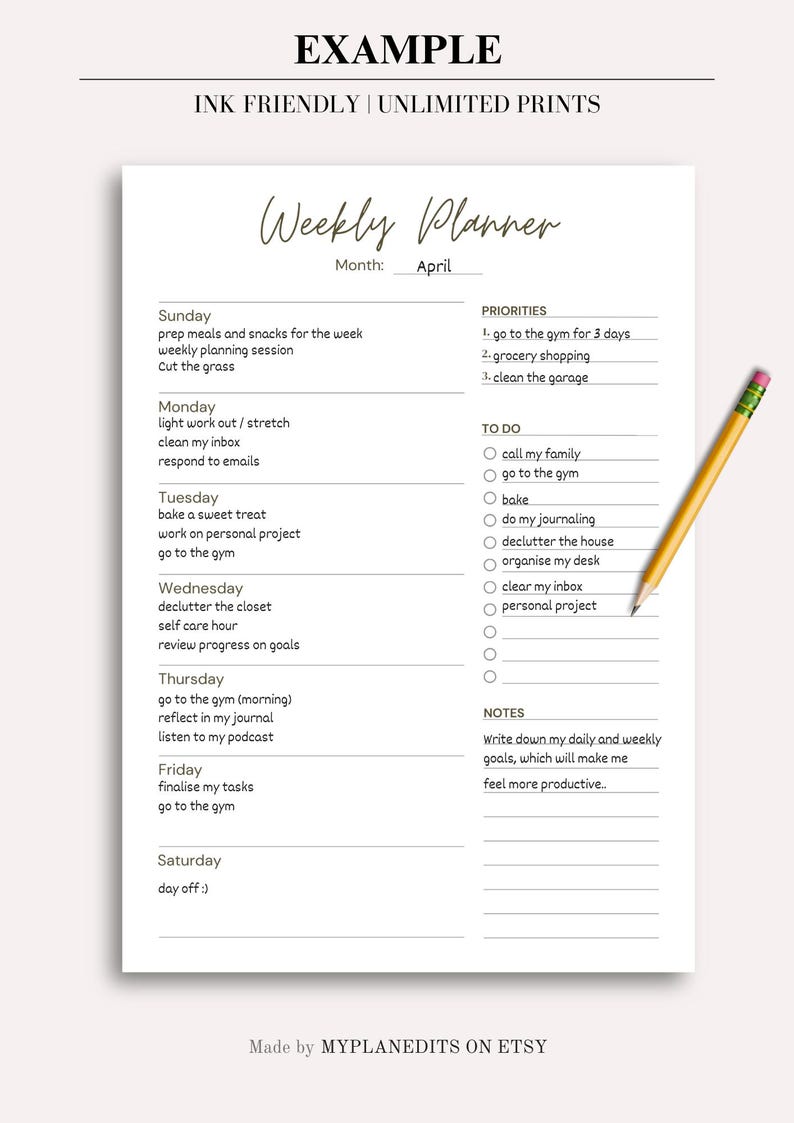 EXAMPLE

INK FRIENDLY | UNLIMITED PRINTS

Weekly Planner

Month: April

Sunday
prep meals and snacks for the week
weekly planning session
Cut the grass

Monday
light work out / stretch
clean my inbox
respond to emails

Tuesday
bake a sweet treat
work on personal project
go to the gym

Wednesday
declutter the closet
self care hour
review progress on goals

Thursday
go to the gym (morning)
reflect in my journal
listen to my podcast

Friday
finalise my tasks
go to the gym

Saturday
day off :)

PRIORITIES
1. go to the gym for 3 days
2. grocery shopping
3. clean the garage

TO DO
call my family
go to the gym
bake
do my journaling
declutter the house
organise my desk
clear my inbox
personal project

NOTES
Write down my daily and weekly goals, which will make me feel more productive..

Made by MYPLANEDITS ON ETSY